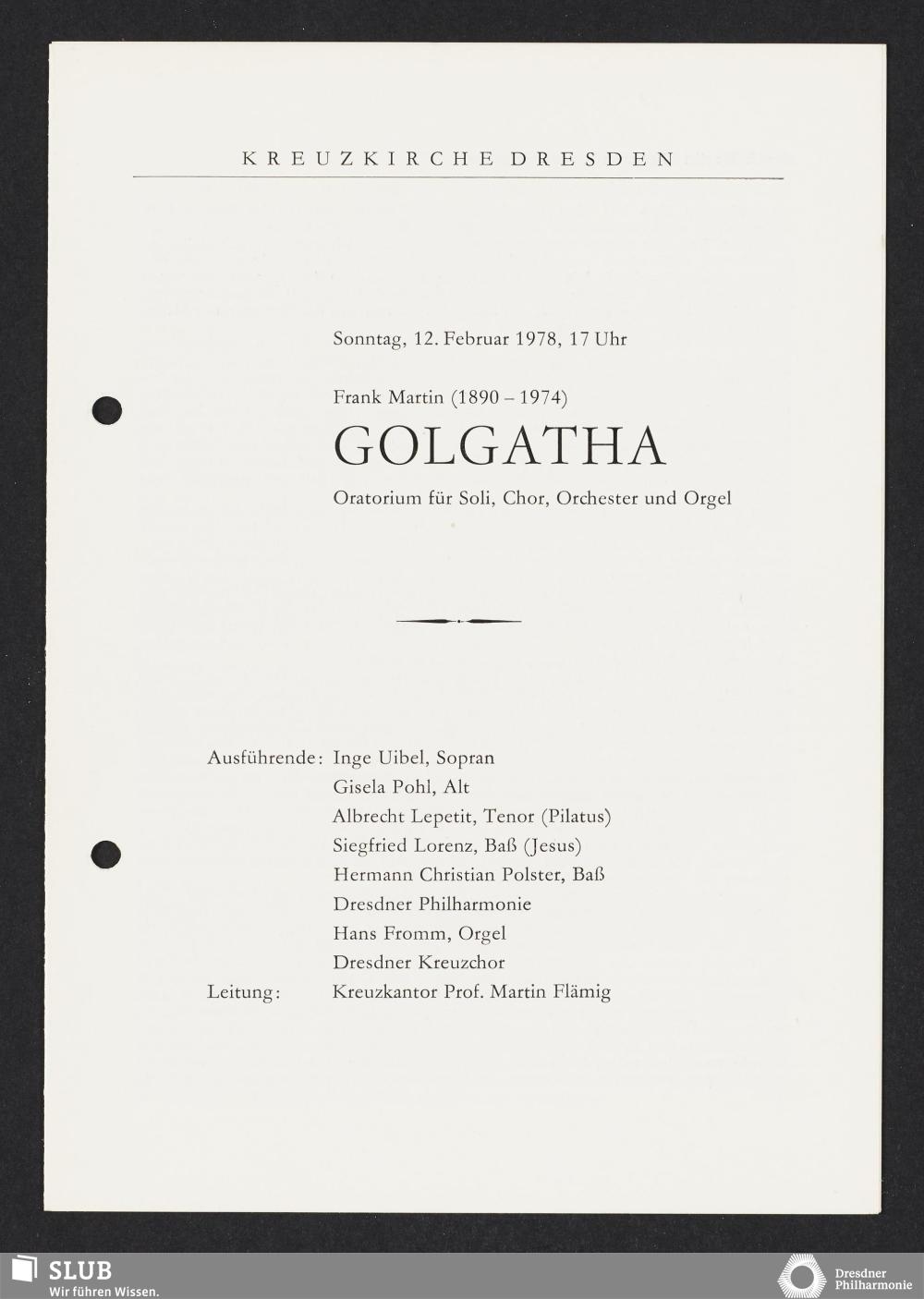 KREUZKIRCHE DRESDEN

Sonntag, 12. Februar 1978, 17 Uhr

Frank Martin (1890 – 1974)

GOLGATHA

Oratorium für Soli, Chor, Orchester und Orgel

Ausführende: Inge Uibel, Sopran
Gisela Pohl, Alt
Albrecht Lepetit, Tenor (Pilatus)
Siegfried Lorenz, Baß (Jesus)
Hermann Christian Polster, Baß
Dresdner Philharmonie
Hans Fromm, Orgel
Dresdner Kreuzchor
Leitung: Kreuzkantor Prof. Martin Flämig

SLUB
Wir führen Wissen.

Dresdner Philharmonie